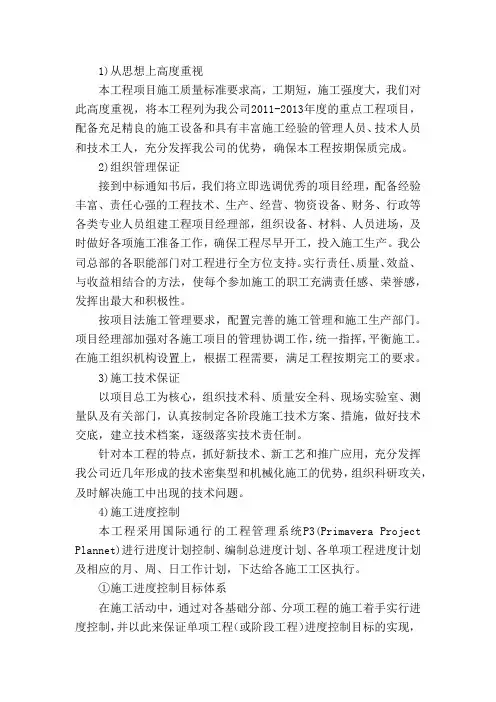 1)从思想上高度重视

本工程项目施工质量标准要求高，工期短，施工强度大，我们对此高度重视，将本工程列为我公司2011-2013年度的重点工程项目，配备充足精良的施工设备和具有丰富施工经验的管理人员、技术人员和技术工人，充分发挥我公司的优势，确保本工程按期保质完成。

2)组织管理保证

接到中标通知书后，我们将立即选调优秀的项目经理，配备经验丰富、责任心强的工程技术、生产、经营、物资设备、财务、行政等各类专业人员组建工程项目经理部，组织设备、材料、人员进场，及时做好各项施工准备工作，确保工程尽早开工，投入施工生产。我公司总部的各职能部门对工程进行全方位支持。实行责任、质量、效益、与收益相结合的方法，使每个参加施工的职工充满责任感、荣誉感，发挥出最大和积极性。

按项目法施工管理要求，配置完善的施工管理和施工生产部门。项目经理部加强对各施工项目的管理协调工作，统一指挥，平衡施工。在施工组织机构设置上，根据工程需要，满足工程按期完工的要求。

3)施工技术保证

以项目总工为核心，组织技术科、质量安全科、现场实验室、测量队及有关部门，认真按制定各阶段施工技术方案、措施，做好技术交底，建立技术档案，逐级落实技术责任制。

针对本工程的特点，抓好新技术、新工艺和推广应用，充分发挥我公司近几年形成的技术密集型和机械化施工的优势，组织科研攻关，及时解决施工中出现的技术问题。

4)施工进度控制

本工程采用国际通行的工程管理系统P3(Primavera Project Plannet)进行进度计划控制、编制总进度计划、各单项工程进度计划及相应的月、周、日工作计划，下达给各施工工区执行。

①施工进度控制目标体系

在施工活动中，通过对各基础分部、分项工程的施工着手实行进度控制，并以此来保证单项工程(或阶段工程)进度控制目标的实现，